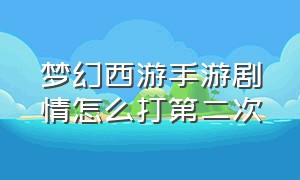 梦幻西游手游剧情怎么打第二次